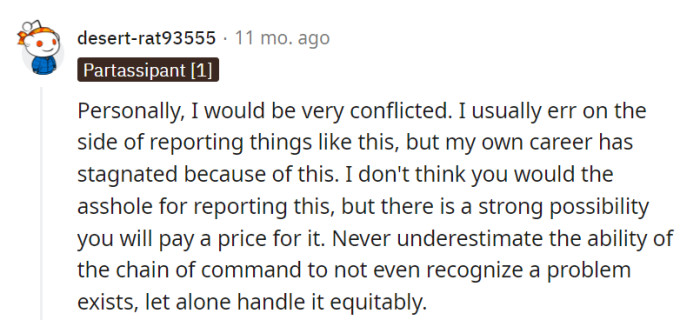 desert-rat93555 · 11 mo. ago

Partassipant [1]

Personally, I would be very conflicted. I usually err on the side of reporting things like this, but my own career has stagnated because of this. I don't think you would the asshole for reporting this, but there is a strong possibility you will pay a price for it. Never underestimate the ability of the chain of command to not even recognize a problem exists, let alone handle it equitably.